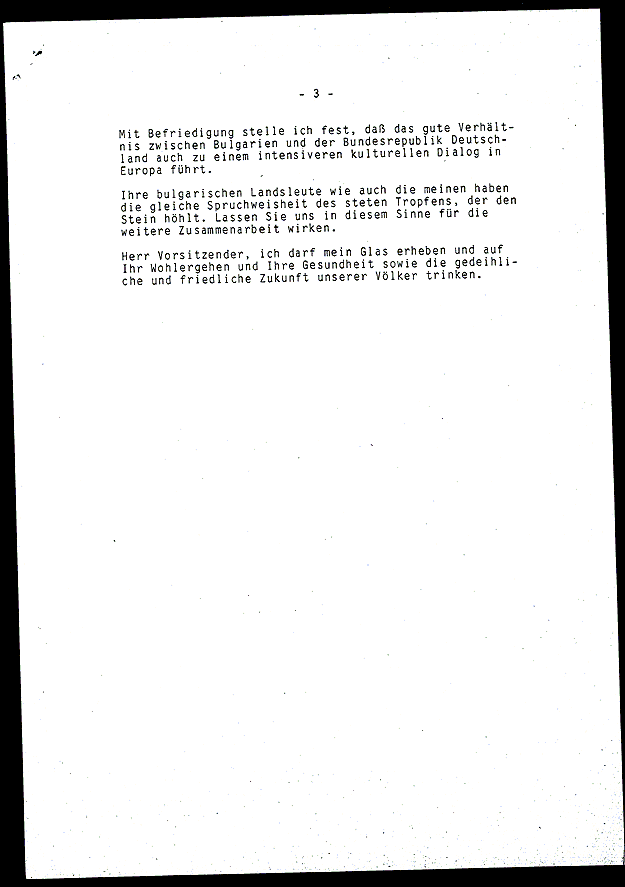 - 3 -

Mit Befriedigung stelle ich fest, daß das gute Verhältnis zwischen Bulgarien und der Bundesrepublik Deutschland auch zu einem intensiveren kulturellen Dialog in Europa führt.

Ihre bulgarischen Landsleute wie auch die meinen haben die gleiche Spruchweisheit des steten Tropfens, der den Stein höhlt. Lassen Sie uns in diesem Sinne für die weitere Zusammenarbeit wirken.

Herr Vorsitzender, ich darf mein Glas erheben und auf Ihr Wohlergehen und Ihre Gesundheit sowie die gedeihliche und friedliche Zukunft unserer Völker trinken.